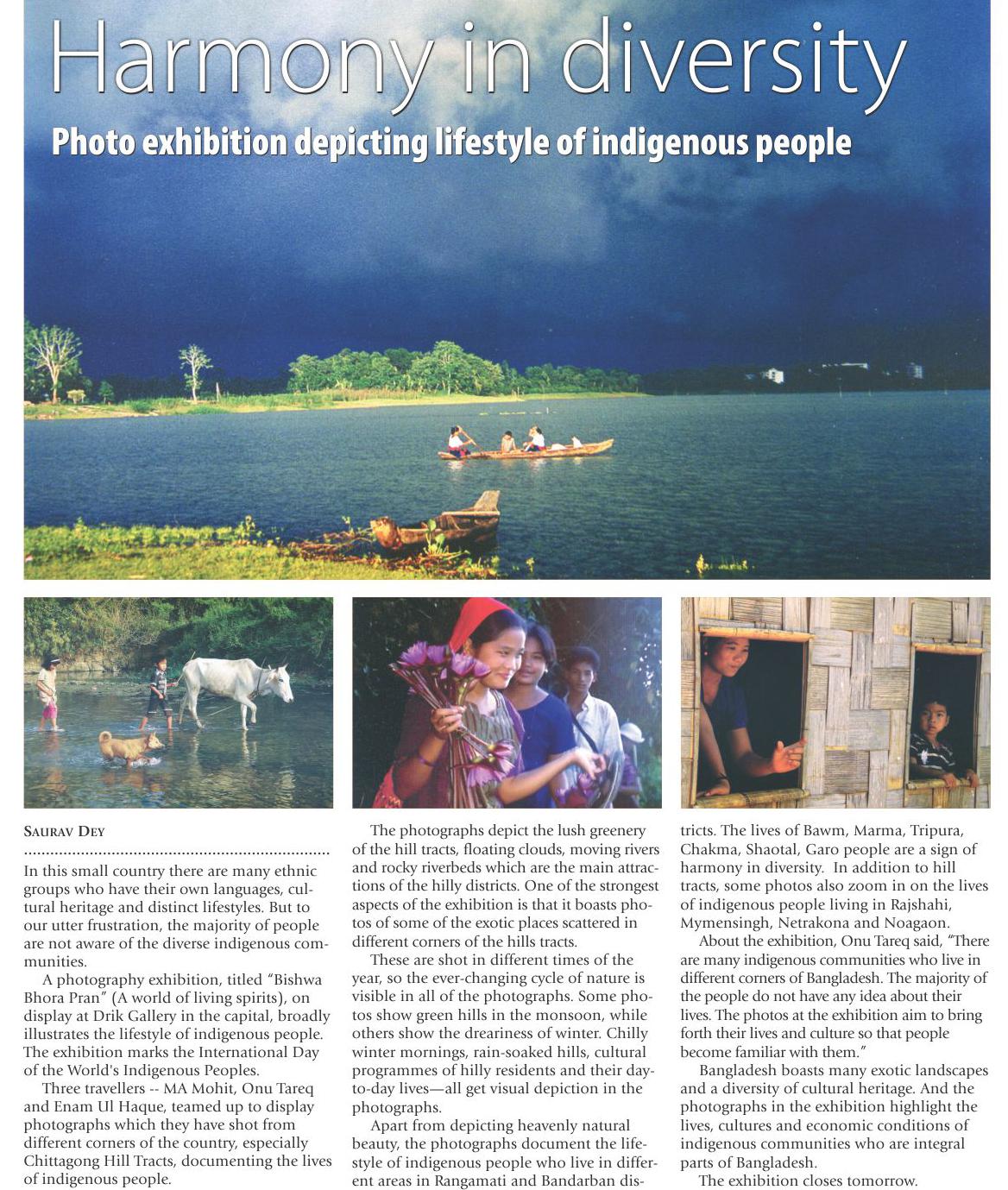 Harmony in diversity

Photo exhibition depicting lifestyle of indigenous people

SAURAV DEY

In this small country there are many ethnic groups who have their own languages, cultural heritage and distinct lifestyles. But to our utter frustration, the majority of people are not aware of the diverse indigenous communities.

A photography exhibition, titled "Bishwa Bhora Pran" (A world of living spirits), on display at Drik Gallery in the capital, broadly illustrates the lifestyle of indigenous people. The exhibition marks the International Day of the World's Indigenous Peoples.

Three travellers -- MA Mohit, Onu Tareq and Enam Ul Haque, teamed up to display photographs which they have shot from different corners of the country, especially Chittagong Hill Tracts, documenting the lives of indigenous people.

The photographs depict the lush greenery of the hill tracts, floating clouds, moving rivers and rocky riverbeds which are the main attractions of the hilly districts. One of the strongest aspects of the exhibition is that it boasts photos of some of the exotic places scattered in different corners of the hills tracts.

These are shot in different times of the year, so the ever-changing cycle of nature is visible in all of the photographs. Some photos show green hills in the monsoon, while others show the dreariness of winter. Chilly winter mornings, rain-soaked hills, cultural programmes of hilly residents and their day-to-day lives—all get visual depiction in the photographs.

Apart from depicting heavenly natural beauty, the photographs document the lifestyle of indigenous people who live in different areas in Rangamati and Bandarban districts. The lives of Bawm, Marma, Tripura, Chakma, Shaotal, Garo people are a sign of harmony in diversity. In addition to hill tracts, some photos also zoom in on the lives of indigenous people living in Rajshahi, Mymensingh, Netrakona and Noagaon.

About the exhibition, Onu Tareq said, "There are many indigenous communities who live in different corners of Bangladesh. The majority of the people do not have any idea about their lives. The photos at the exhibition aim to bring forth their lives and culture so that people become familiar with them."

Bangladesh boasts many exotic landscapes and a diversity of cultural heritage. And the photographs in the exhibition highlight the lives, cultures and economic conditions of indigenous communities who are integral parts of Bangladesh.

The exhibition closes tomorrow.